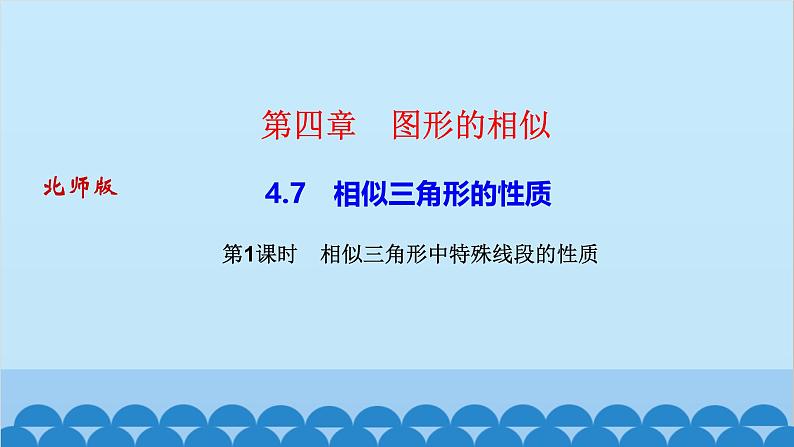 第四章　图形的相似

北师版

4.7　相似三角形的性质

第1课时　相似三角形中特殊线段的性质